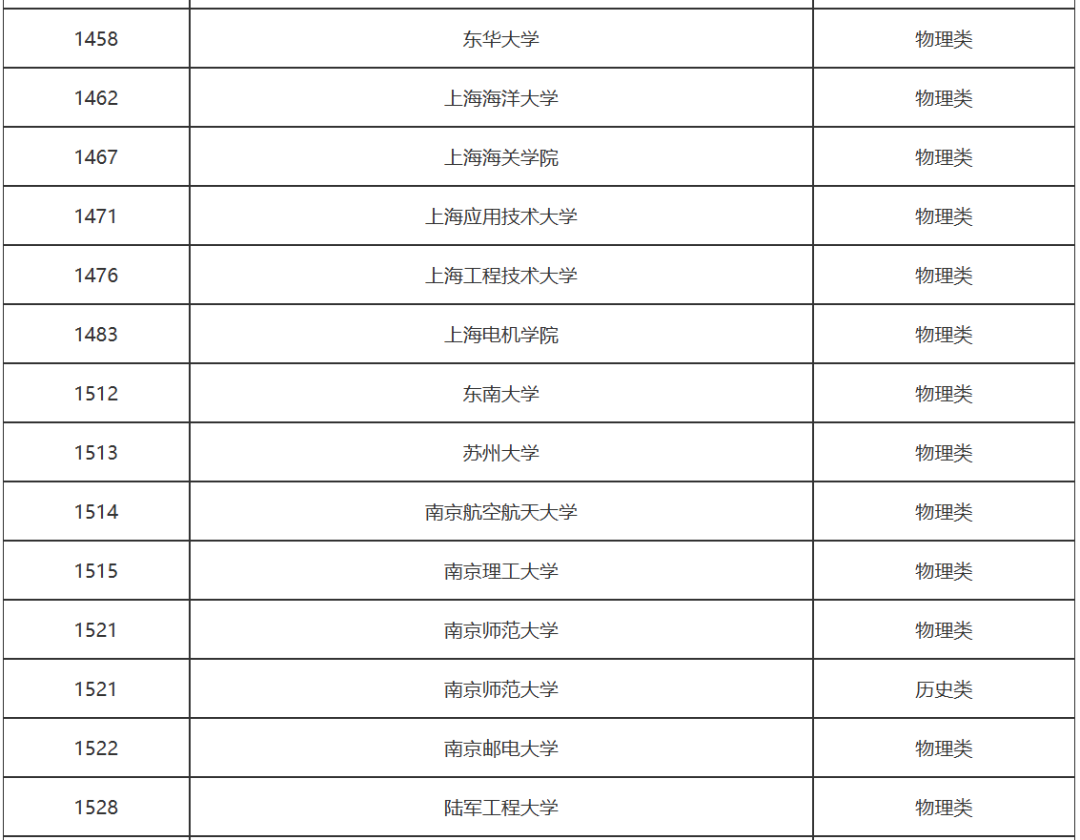 | 1458 | 东华大学 | 物理类 |
|---|---|---|
| 1462 | 上海海洋大学 | 物理类 |
| 1467 | 上海海关学院 | 物理类 |
| 1471 | 上海应用技术大学 | 物理类 |
| 1476 | 上海工程技术大学 | 物理类 |
| 1483 | 上海电机学院 | 物理类 |
| 1512 | 东南大学 | 物理类 |
| 1513 | 苏州大学 | 物理类 |
| 1514 | 南京航空航天大学 | 物理类 |
| 1515 | 南京理工大学 | 物理类 |
| 1521 | 南京师范大学 | 物理类 |
| 1521 | 南京师范大学 | 历史类 |
| 1522 | 南京邮电大学 | 物理类 |
| 1528 | 陆军工程大学 | 物理类 |